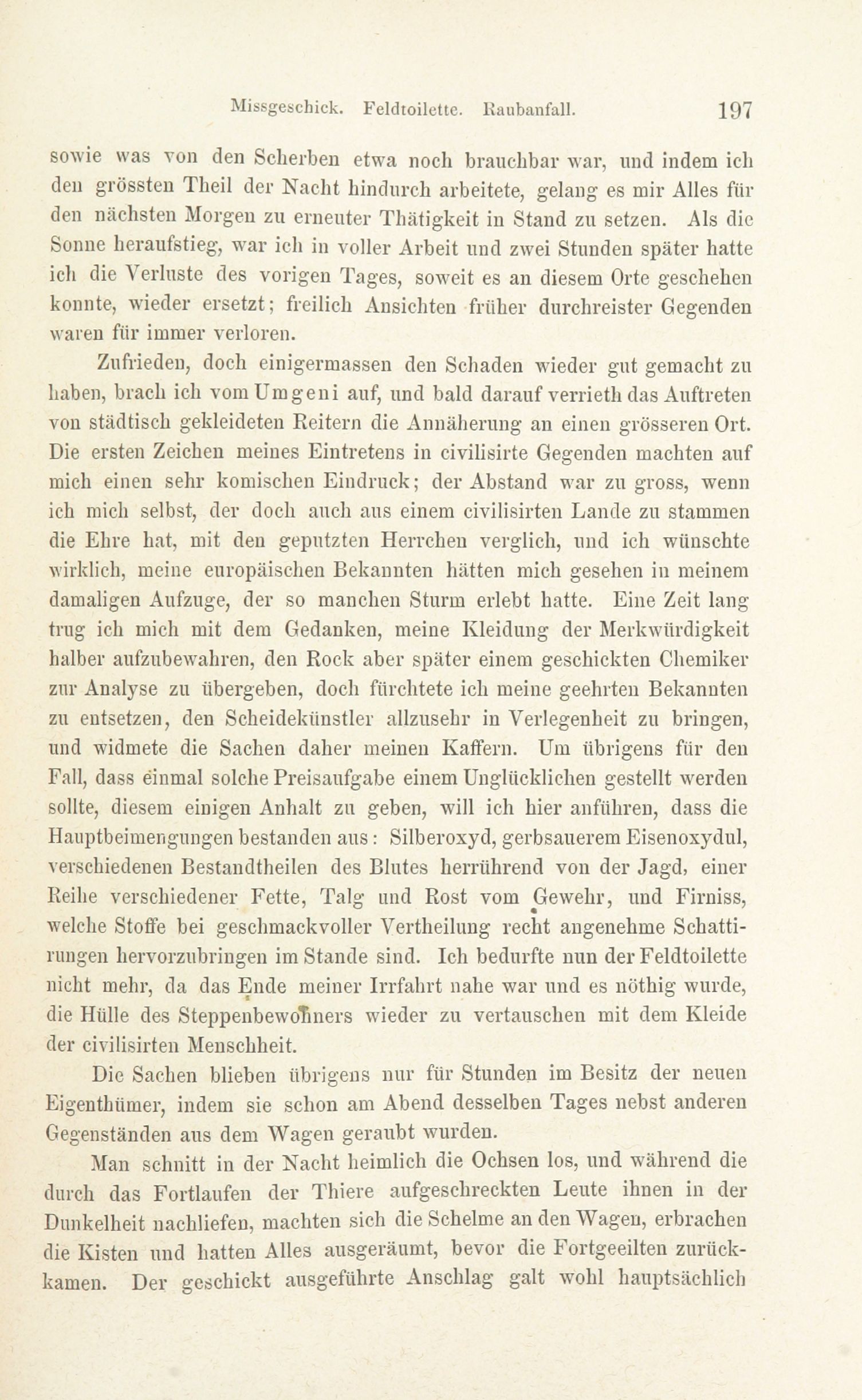 Missgeschick. Feldtoilette. Raubanfall. 197

sowie was von den Scherben etwa noch brauchbar war, und indem ich den grössten Theil der Nacht hindurch arbeitete, gelang es mir Alles für den nächsten Morgen zu erneuter Thätigkeit in Stand zu setzen. Als die Sonne heraufstieg, war ich in voller Arbeit und zwei Stunden später hatte ich die Verluste des vorigen Tages, soweit es an diesem Orte geschehen konnte, wieder ersetzt; freilich Ansichten früher durchreister Gegenden waren für immer verloren.

Zufrieden, doch einigermassen den Schaden wieder gut gemacht zu haben, brach ich vom Umgeni auf, und bald darauf verrieth das Auftreten von städtisch gekleideten Reitern die Annäherung an einen grösseren Ort. Die ersten Zeichen meines Eintretens in civilisirte Gegenden machten auf mich einen sehr komischen Eindruck; der Abstand war zu gross, wenn ich mich selbst, der doch auch aus einem civilisirten Lande zu stammen die Ehre hat, mit den geputzten Herrchen verglich, und ich wünschte wirklich, meine europäischen Bekannten hätten mich gesehen in meinem damaligen Aufzuge, der so manchen Sturm erlebt hatte. Eine Zeit lang trug ich mich mit dem Gedanken, meine Kleidung der Merkwürdigkeit halber aufzubewahren, den Rock aber später einem geschickten Chemiker zur Analyse zu übergeben, doch fürchtete ich meine geehrten Bekannten zu entsetzen, den Scheidekünstler allzusehr in Verlegenheit zu bringen, und widmete die Sachen daher meinen Kaffern. Um übrigens für den Fall, dass einmal solche Preisaufgabe einem Unglücklichen gestellt werden sollte, diesem einigen Anhalt zu geben, will ich hier anführen, dass die Hauptbeimengungen bestanden aus: Silberoxyd, gerbsauerem Eisenoxydul, verschiedenen Bestandtheilen des Blutes herrührend von der Jagd, einer Reihe verschiedener Fette, Talg und Rost vom Gewehr, und Firniss, welche Stoffe bei geschmackvoller Vertheilung recht angenehme Schattirungen hervorzubringen im Stande sind. Ich bedurfte nun der Feldtoilette nicht mehr, da das Ende meiner Irrfahrt nahe war und es nöthig wurde, die Hülle des Steppenbewohners wieder zu vertauschen mit dem Kleide der civilisirten Menschheit.

Die Sachen blieben übrigens nur für Stunden im Besitz der neuen Eigenthümer, indem sie schon am Abend desselben Tages nebst anderen Gegenständen aus dem Wagen geraubt wurden.

Man schnitt in der Nacht heimlich die Ochsen los, und während die durch das Fortlaufen der Thiere aufgeschreckten Leute ihnen in der Dunkelheit nachliefen, machten sich die Schelme an den Wagen, erbrachen die Kisten und hatten Alles ausgeräumt, bevor die Fortgeeilten zurückkamen. Der geschickt ausgeführte Anschlag galt wohl hauptsächlich